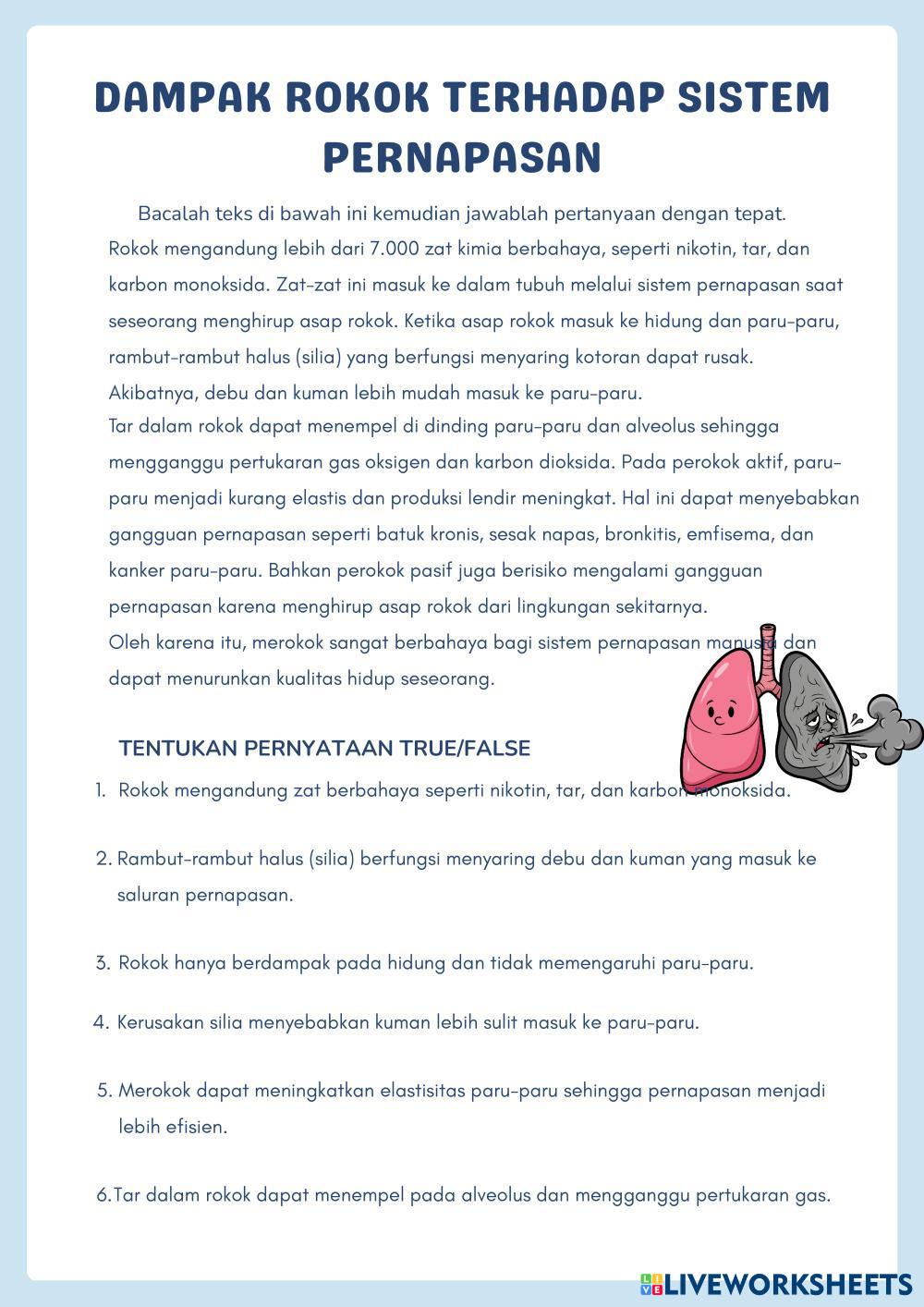 DAMPAK ROKOK TERHADAP SISTEM PERNAPASAN

Bacalah teks di bawah ini kemudian jawablah pertanyaan dengan tepat.

Rokok mengandung lebih dari 7.000 zat kimia berbahaya, seperti nikotin, tar, dan karbon monoksida. Zat-zat ini masuk ke dalam tubuh melalui sistem pernapasan saat seseorang menghirup asap rokok. Ketika asap rokok masuk ke hidung dan paru-paru, rambut-rambut halus (silia) yang berfungsi menyaring kotoran dapat rusak. Akibatnya, debu dan kuman lebih mudah masuk ke paru-paru.

Tar dalam rokok dapat menempel di dinding paru-paru dan alveolus sehingga mengganggu pertukaran gas oksigen dan karbon dioksida. Pada perokok aktif, paru-paru menjadi kurang elastis dan produksi lendir meningkat. Hal ini dapat menyebabkan gangguan pernapasan seperti batuk kronis, sesak napas, bronkitis, emfisema, dan kanker paru-paru. Bahkan perokok pasif juga berisiko mengalami gangguan pernapasan karena menghirup asap rokok dari lingkungan sekitarnya.

Oleh karena itu, merokok sangat berbahaya bagi sistem pernapasan manusia dan dapat menurunkan kualitas hidup seseorang.

TENTUKAN PERNYATAAN TRUE/FALSE

1. Rokok mengandung zat berbahaya seperti nikotin, tar, dan karbon monoksida.

2. Rambut-rambut halus (silia) berfungsi menyaring debu dan kuman yang masuk ke saluran pernapasan.

3. Rokok hanya berdampak pada hidung dan tidak memengaruhi paru-paru.

4. Kerusakan silia menyebabkan kuman lebih sulit masuk ke paru-paru.

5. Merokok dapat meningkatkan elastisitas paru-paru sehingga pernapasan menjadi lebih efisien.

6. Tar dalam rokok dapat menempel pada alveolus dan mengganggu pertukaran gas.

LIVEWORKSHEETS